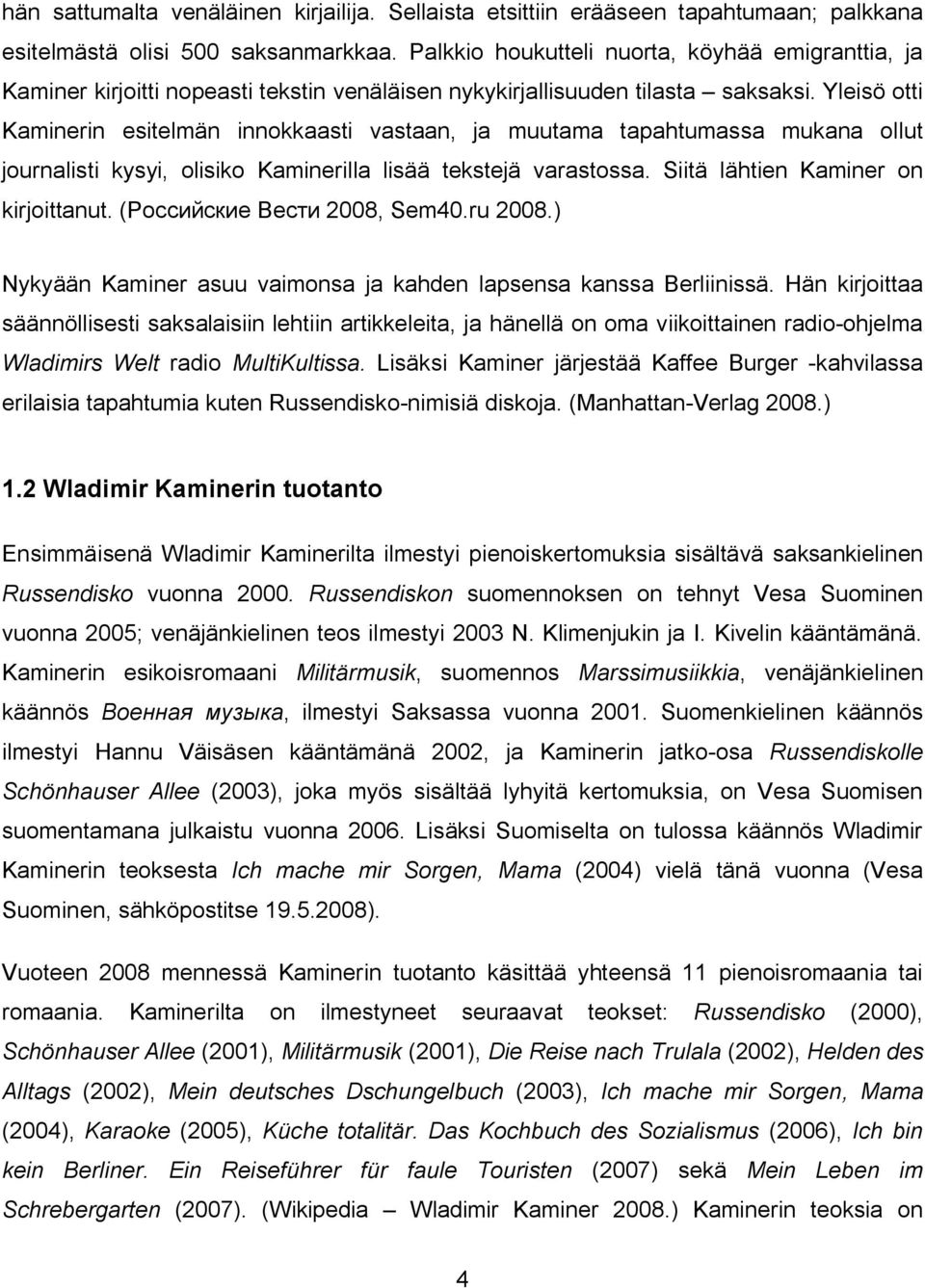 hän sattumalta venäläinen kirjailija. Sellaista etsittiin erääseen tapahtumaan; palkkana esitelmästä olisi 500 saksanmarkkaa. Palkkio houkutteli nuorta, köyhää emigranttia, ja Kaminer kirjoitti nopeasti tekstin venäläisen nykykirjallisuuden tilasta – saksaksi. Yleisö otti Kaminerin esitelmän innokkaasti vastaan, ja muutama tapahtumassa mukana ollut journalisti kysyi, olisiko Kaminerilla lisää tekstejä varastossa. Siitä lähtien Kaminer on kirjoittanut. (Российские Вести 2008, Sem40.ru 2008.)

Nykyään Kaminer asuu vaimonsa ja kahden lapsensa kanssa Berliinissä. Hän kirjoittaa säännöllisesti saksalaisiin lehtiin artikkeleita, ja hänellä on oma viikoittainen radio-ohjelma Wladimirs Welt radio MultiKultissa. Lisäksi Kaminer järjestää Kaffee Burger -kahvilassa erilaisia tapahtumia kuten Russendisko-nimisiä diskoja. (Manhattan-Verlag 2008.)

1.2 Wladimir Kaminerin tuotanto

Ensimmäisenä Wladimir Kaminerilta ilmestyi pienoiskertomuksia sisältävä saksankielinen Russendisko vuonna 2000. Russendiskon suomennoksen on tehnyt Vesa Suominen vuonna 2005; venäjänkielinen teos ilmestyi 2003 N. Klimenjukin ja I. Kivelin kääntämänä. Kaminerin esikoisromaani Militärmusik, suomennos Marssimusiikkia, venäjänkielinen käännös Военная музыка, ilmestyi Saksassa vuonna 2001. Suomenkielinen käännös ilmestyi Hannu Väisäsen kääntämänä 2002, ja Kaminerin jatko-osa Russendiskolle Schönhauser Allee (2003), joka myös sisältää lyhyitä kertomuksia, on Vesa Suomisen suomentamana julkaistu vuonna 2006. Lisäksi Suomiselta on tulossa käännös Wladimir Kaminerin teoksesta Ich mache mir Sorgen, Mama (2004) vielä tänä vuonna (Vesa Suominen, sähköpostitse 19.5.2008).

Vuoteen 2008 mennessä Kaminerin tuotanto käsittää yhteensä 11 pienoisromaania tai romaania. Kaminerilta on ilmestyneet seuraavat teokset: Russendisko (2000), Schönhauser Allee (2001), Militärmusik (2001), Die Reise nach Trulala (2002), Helden des Alltags (2002), Mein deutsches Dschungelbuch (2003), Ich mache mir Sorgen, Mama (2004), Karaoke (2005), Küche totalitär. Das Kochbuch des Sozialismus (2006), Ich bin kein Berliner. Ein Reiseführer für faule Touristen (2007) sekä Mein Leben im Schrebergarten (2007). (Wikipedia – Wladimir Kaminer 2008.) Kaminerin teoksia on

4